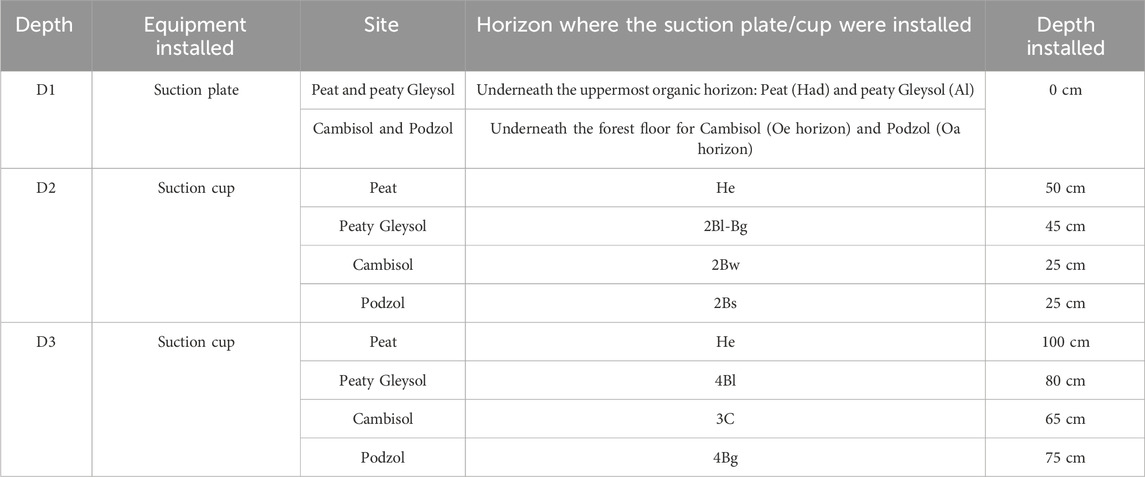 | Depth | Equipment installed | Site | Horizon where the suction plate/cup were installed | Depth installed |
|---|---|---|---|---|
| D1 | Suction plate | Peat and peaty Gleysol | Underneath the uppermost organic horizon: Peat (Had) and peaty Gleysol (Al) | 0 cm |
| | | Cambisol and Podzol | Underneath the forest floor for Cambisol (Oe horizon) and Podzol (Oa horizon) | |
| D2 | Suction cup | Peat | He | 50 cm |
| | | Peaty Gleysol | 2Bl-Bg | 45 cm |
| | | Cambisol | 2Bw | 25 cm |
| | | Podzol | 2Bs | 25 cm |
| D3 | Suction cup | Peat | He | 100 cm |
| | | Peaty Gleysol | 4Bl | 80 cm |
| | | Cambisol | 3C | 65 cm |
| | | Podzol | 4Bg | 75 cm |